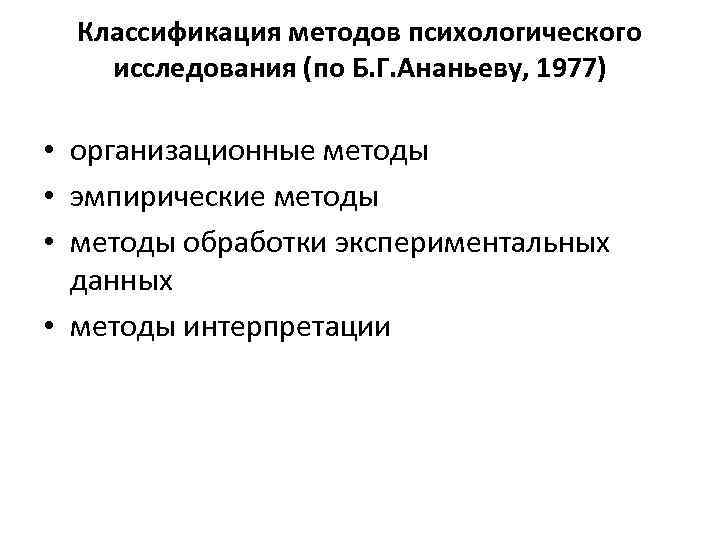 Классификация методов психологического исследования (по Б.Г.Ананьеву, 1977)

• организационные методы
• эмпирические методы
• методы обработки экспериментальных данных
• методы интерпретации